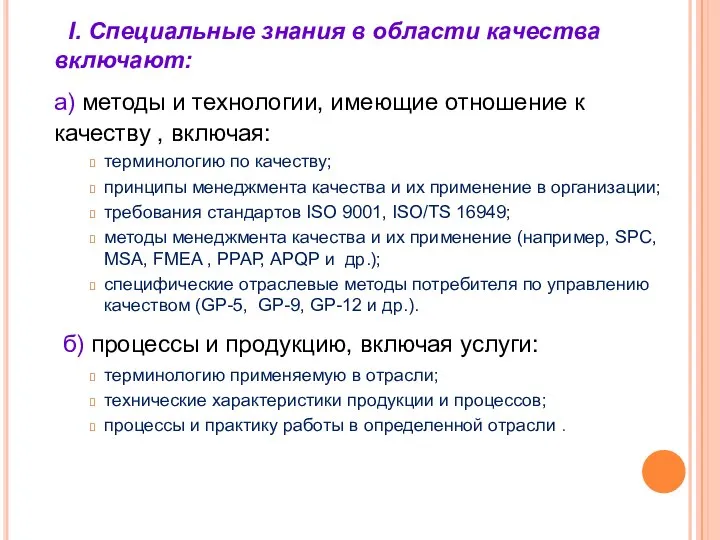 I. Специальные знания в области качества включают:

а) методы и технологии, имеющие отношение к качеству , включая:

терминологию по качеству;

принципы менеджмента качества и их применение в организации;

требования стандартов ISO 9001, ISO/TS 16949;

методы менеджмента качества и их применение (например, SPC, MSA, FMEA , PPAP, APQP и др.);

специфические отраслевые методы потребителя по управлению качеством (GP-5, GP-9, GP-12 и др.).

б) процессы и продукцию, включая услуги:

терминологию применяемую в отрасли;

технические характеристики продукции и процессов;

процессы и практику работы в определенной отрасли .